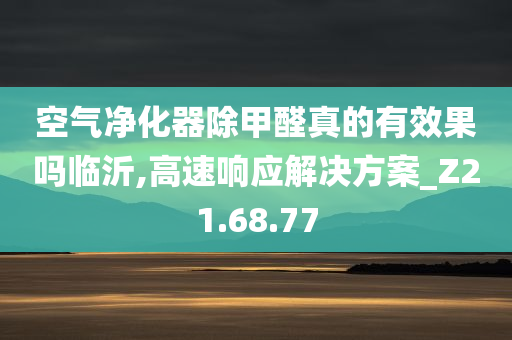 空气净化器除甲醛真的有效果吗临沂,高速响应解决方案_Z21.68.77